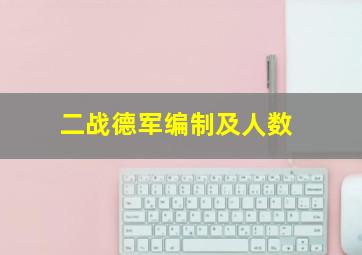 二战德军编制及人数